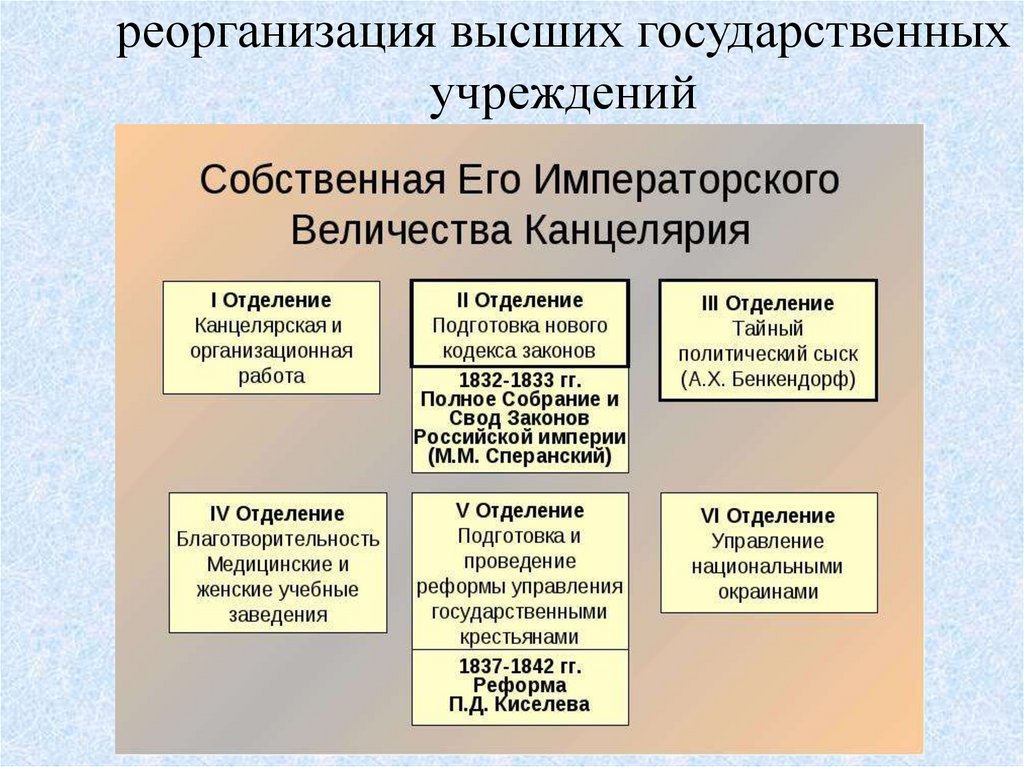 реорганизация высших государственных учреждений

Собственная Его Императорского Величества Канцелярия

I Отделение
Канцелярская и организационная работа

II Отделение
Подготовка нового кодекса законов

1832-1833 гг.
Полное Собрание и Свод Законов Российской империи
(М.М. Сперанский)

III Отделение
Тайный политический сыск
(А.Х. Бенкендорф)

IV Отделение
Благотворительность
Медицинские и женские учебные заведения

V Отделение
Подготовка и проведение реформы управления государственными крестьянами

1837-1842 гг.
Реформа
П.Д. Киселева

VI Отделение
Управление национальными окраинами